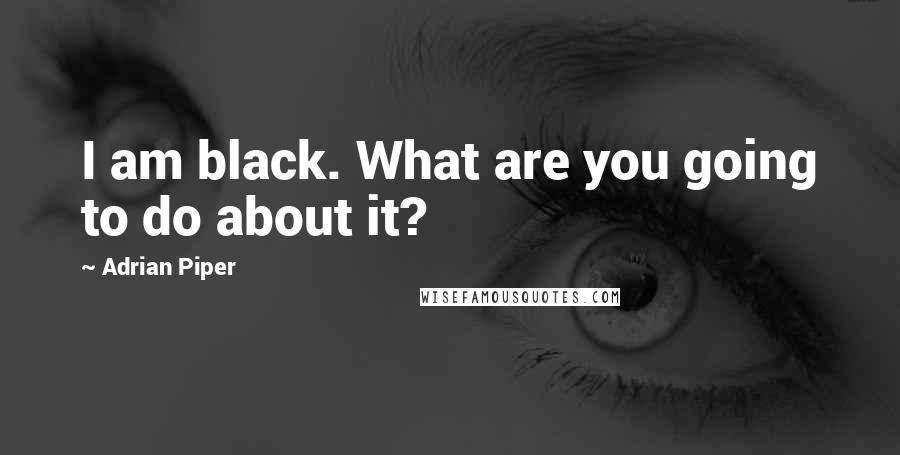 I am black. What are you going to do about it?

~ Adrian Piper

WISEFAMOUSQUOTES.COM